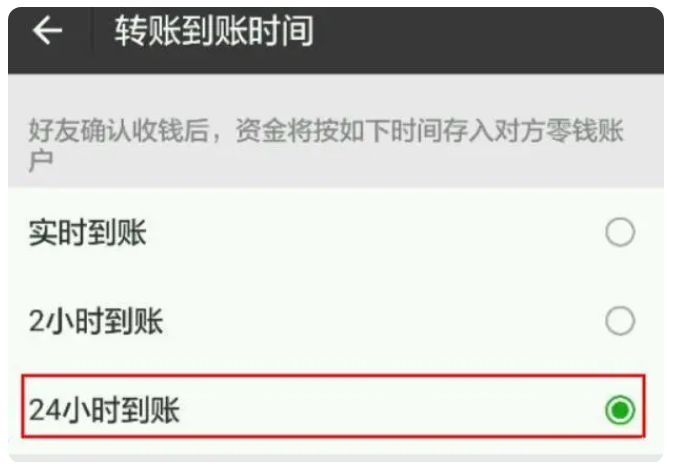 转账到账时间

好友确认收钱后，资金将按如下时间存入对方零钱账户

实时到账

2小时到账

24小时到账